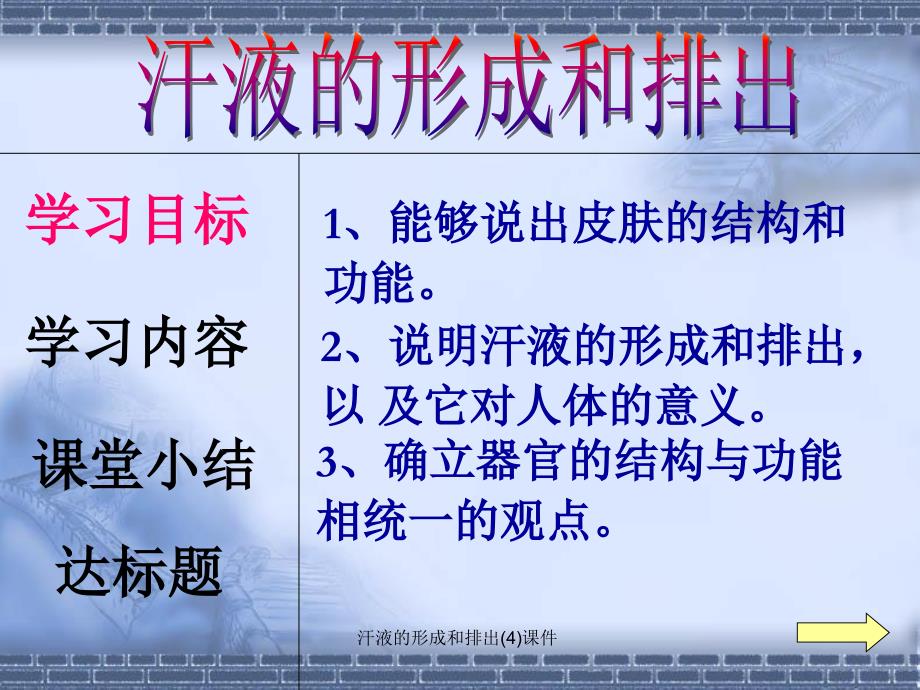 汗液的形成和排出

学习目标

学习内容

课堂小结

达标题

1、能够说出皮肤的结构和功能。

2、说明汗液的形成和排出，以 及它对人体的意义。

3、确立器官的结构与功能相统一的观点。

汗液的形成和排出(4)课件